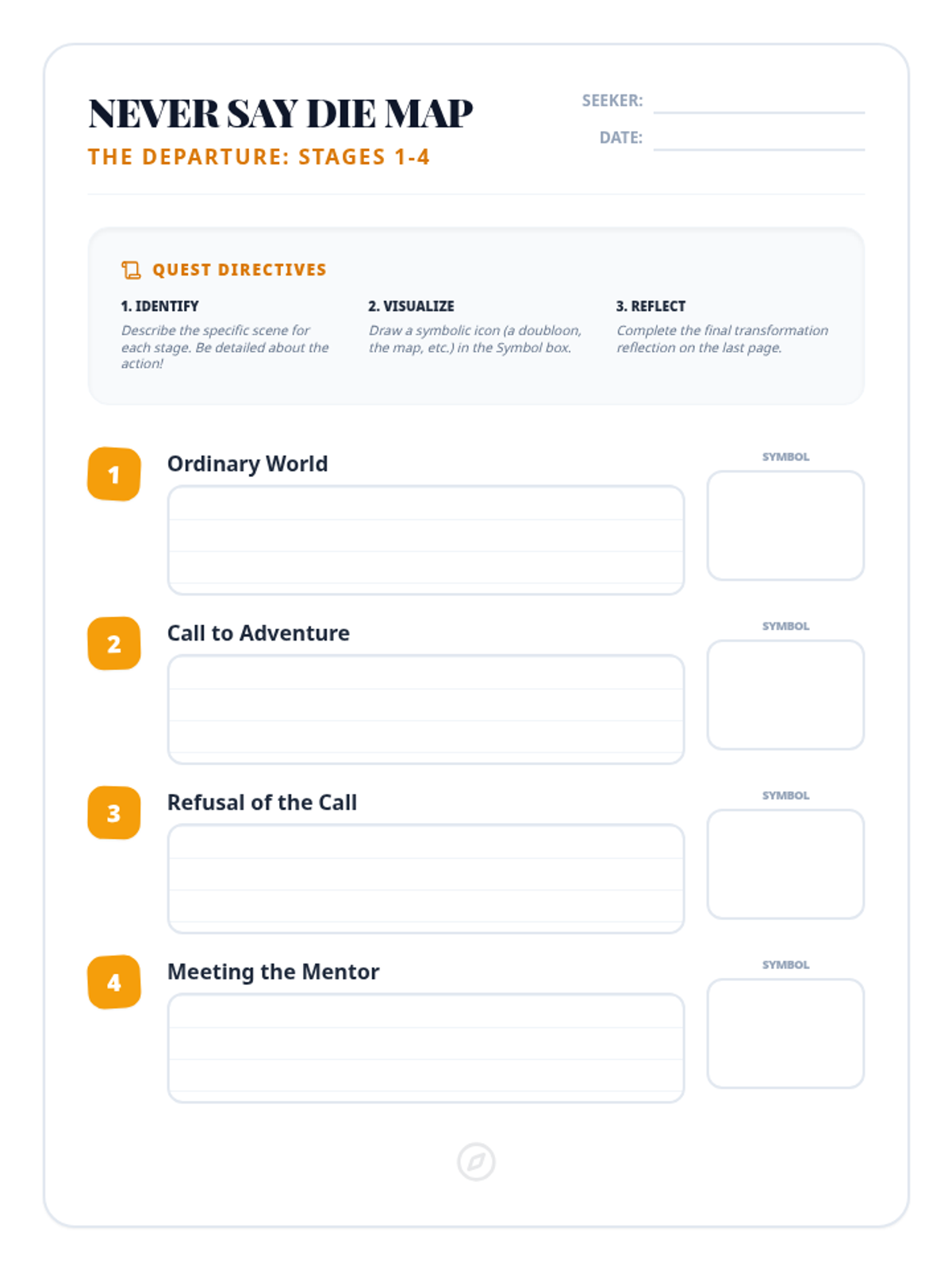 NEVER SAY DIE MAP

THE DEPARTURE: STAGES 1-4

SEEKER: ____

DATE: ____

QUEST DIRECTIVES

1. IDENTIFY

Describe the specific scene for each stage. Be detailed about the action!

2. VISUALIZE

Draw a symbolic icon (a doubloon, the map, etc.) in the Symbol box.

3. REFLECT

Complete the final transformation reflection on the last page.

1

Ordinary World

SYMBOL

2

Call to Adventure

SYMBOL

3

Refusal of the Call

SYMBOL

4

Meeting the Mentor

SYMBOL